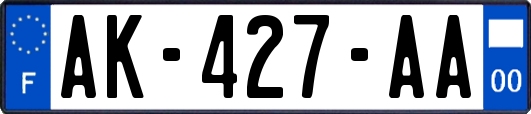 F
AK-427-AA
00